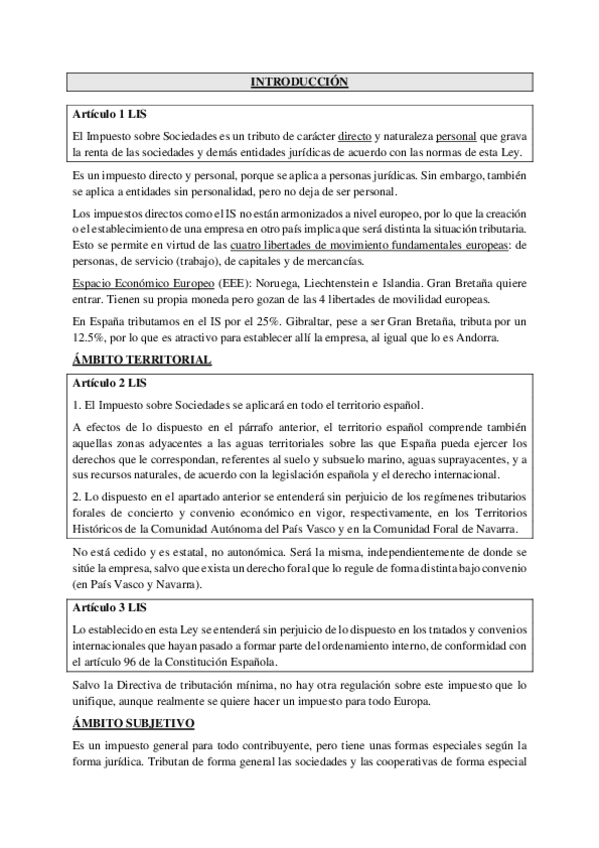 INTRODUCCIÓN

Artículo 1 LIS

El Impuesto sobre Sociedades es un tributo de carácter directo y naturaleza personal que grava la renta de las sociedades y demás entidades jurídicas de acuerdo con las normas de esta Ley.

Es un impuesto directo y personal, porque se aplica a personas jurídicas. Sin embargo, también se aplica a entidades sin personalidad, pero no deja de ser personal.

Los impuestos directos como el IS no están armonizados a nivel europeo, por lo que la creación o el establecimiento de una empresa en otro país implica que será distinta la situación tributaria. Esto se permite en virtud de las cuatro libertades de movimiento fundamentales europeas: de personas, de servicio (trabajo), de capitales y de mercancías.

Espacio Económico Europeo (EEE): Noruega, Liechtenstein e Islandia. Gran Bretaña quiere entrar. Tienen su propia moneda pero gozan de las 4 libertades de movilidad europeas.

En España tributamos en el IS por el 25%. Gibraltar, pese a ser Gran Bretaña, tributa por un 12.5%, por lo que es atractivo para establecer allí la empresa, al igual que lo es Andorra.

ÁMBITO TERRITORIAL

Artículo 2 LIS

1. El Impuesto sobre Sociedades se aplicará en todo el territorio español.

A efectos de lo dispuesto en el párrafo anterior, el territorio español comprende también aquellas zonas adyacentes a las aguas territoriales sobre las que España pueda ejercer los derechos que le correspondan, referentes al suelo y subsuelo marino, aguas suprayacentes, y a sus recursos naturales, de acuerdo con la legislación española y el derecho internacional.

2. Lo dispuesto en el apartado anterior se entenderá sin perjuicio de los regímenes tributarios forales de concierto y convenio económico en vigor, respectivamente, en los Territorios Históricos de la Comunidad Autónoma del País Vasco y en la Comunidad Foral de Navarra.

No está cedido y es estatal, no autonómica. Será la misma, independientemente de donde se sitúe la empresa, salvo que exista un derecho foral que lo regule de forma distinta bajo convenio (en País Vasco y Navarra).

Artículo 3 LIS

Lo establecido en esta Ley se entenderá sin perjuicio de lo dispuesto en los tratados y convenios internacionales que hayan pasado a formar parte del ordenamiento interno, de conformidad con el artículo 96 de la Constitución Española.

Salvo la Directiva de tributación mínima, no hay otra regulación sobre este impuesto que lo unifique, aunque realmente se quiere hacer un impuesto para todo Europa.

ÁMBITO SUBJETIVO

Es un impuesto general para todo contribuyente, pero tiene unas formas especiales según la forma jurídica. Tributan de forma general las sociedades y las cooperativas de forma especial